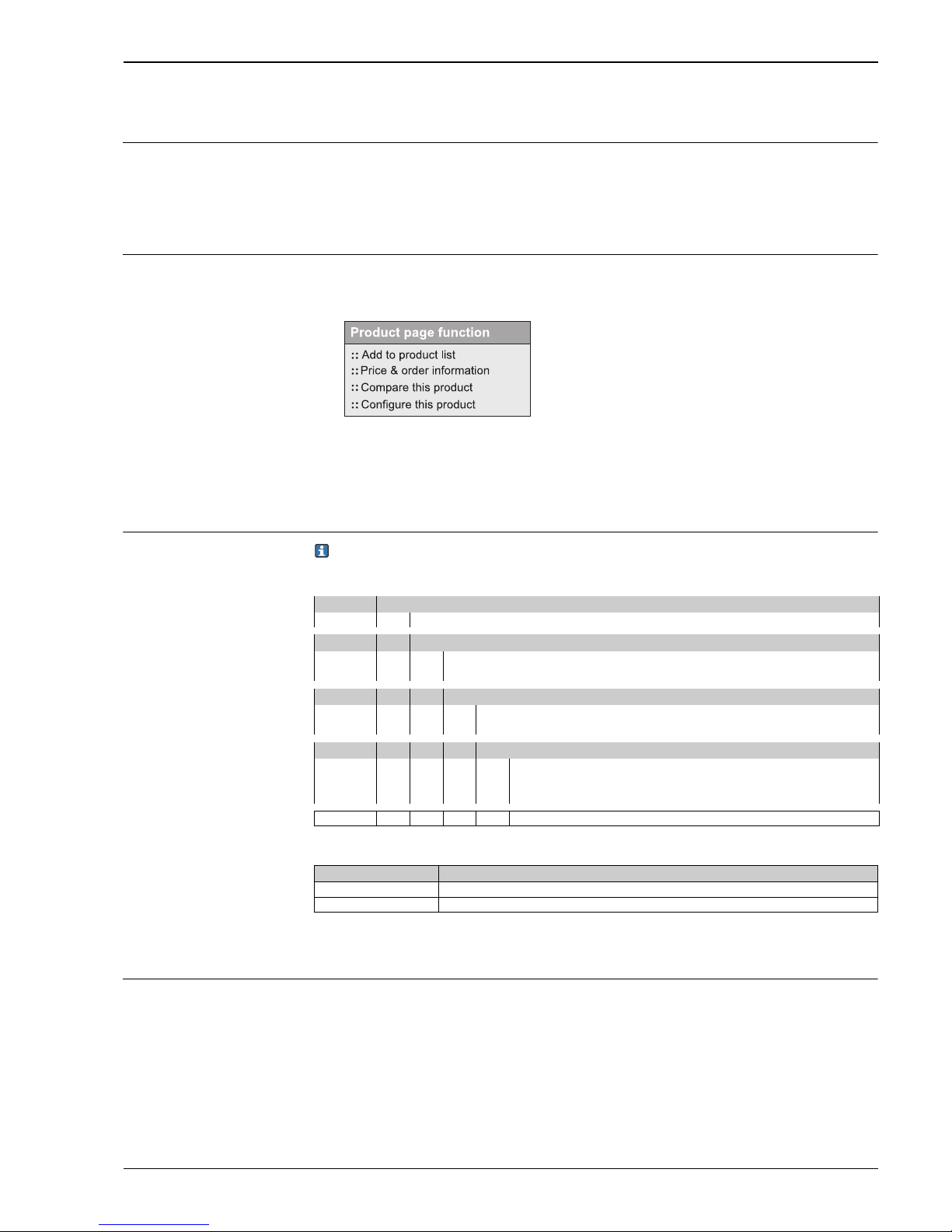 Product page function
:: Add to product list
:: Price & order information
:: Compare this product
:: Configure this product